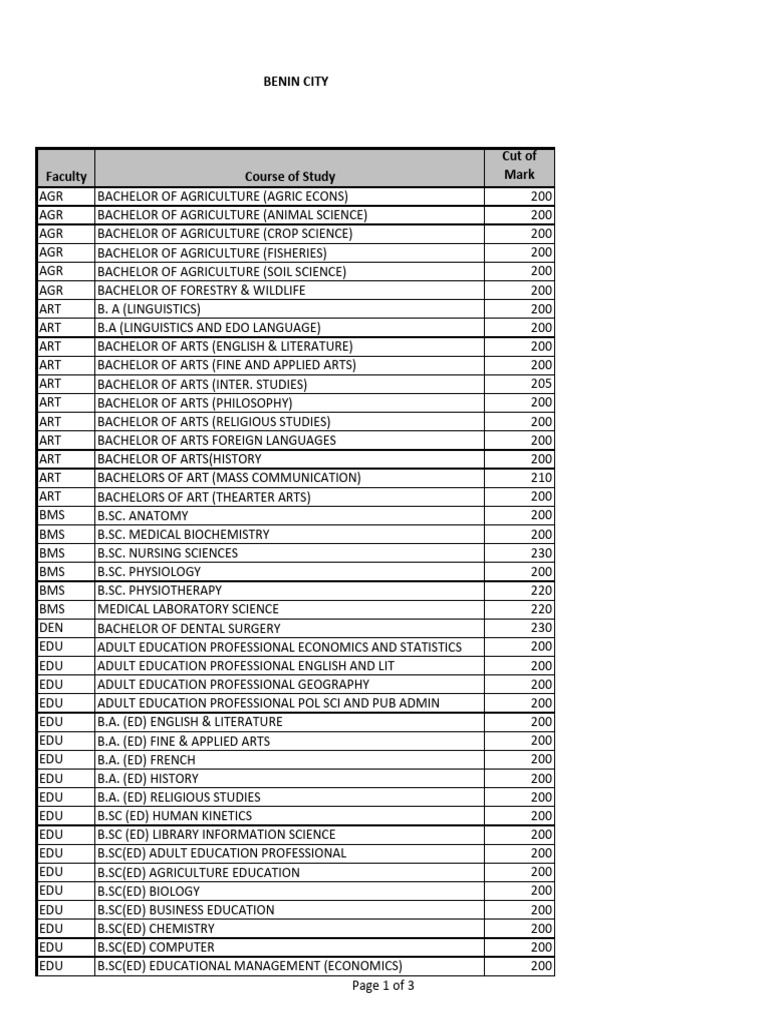 BENIN CITY

| Faculty | Course of Study | Cut of Mark |
|---|---|---|
| AGR | BACHELOR OF AGRICULTURE (AGRIC ECONS) | 200 |
| AGR | BACHELOR OF AGRICULTURE (ANIMAL SCIENCE) | 200 |
| AGR | BACHELOR OF AGRICULTURE (CROP SCIENCE) | 200 |
| AGR | BACHELOR OF AGRICULTURE (FISHERIES) | 200 |
| AGR | BACHELOR OF AGRICULTURE (SOIL SCIENCE) | 200 |
| AGR | BACHELOR OF FORESTRY & WILDLIFE | 200 |
| ART | B. A (LINGUISTICS) | 200 |
| ART | B.A (LINGUISTICS AND EDO LANGUAGE) | 200 |
| ART | BACHELOR OF ARTS (ENGLISH & LITERATURE) | 200 |
| ART | BACHELOR OF ARTS (FINE AND APPLIED ARTS) | 200 |
| ART | BACHELOR OF ARTS (INTER. STUDIES) | 205 |
| ART | BACHELOR OF ARTS (PHILOSOPHY) | 200 |
| ART | BACHELOR OF ARTS (RELIGIOUS STUDIES) | 200 |
| ART | BACHELOR OF ARTS FOREIGN LANGUAGES | 200 |
| ART | BACHELOR OF ARTS(HISTORY | 200 |
| ART | BACHELORS OF ART (MASS COMMUNICATION) | 210 |
| ART | BACHELORS OF ART (THEARTER ARTS) | 200 |
| BMS | B.SC. ANATOMY | 200 |
| BMS | B.SC. MEDICAL BIOCHEMISTRY | 200 |
| BMS | B.SC. NURSING SCIENCES | 230 |
| BMS | B.SC. PHYSIOLOGY | 200 |
| BMS | B.SC. PHYSIOTHERAPY | 220 |
| BMS | MEDICAL LABORATORY SCIENCE | 220 |
| DEN | BACHELOR OF DENTAL SURGERY | 230 |
| EDU | ADULT EDUCATION PROFESSIONAL ECONOMICS AND STATISTICS | 200 |
| EDU | ADULT EDUCATION PROFESSIONAL ENGLISH AND LIT | 200 |
| EDU | ADULT EDUCATION PROFESSIONAL GEOGRAPHY | 200 |
| EDU | ADULT EDUCATION PROFESSIONAL POL SCI AND PUB ADMIN | 200 |
| EDU | B.A. (ED) ENGLISH & LITERATURE | 200 |
| EDU | B.A. (ED) FINE & APPLIED ARTS | 200 |
| EDU | B.A. (ED) FRENCH | 200 |
| EDU | B.A. (ED) HISTORY | 200 |
| EDU | B.A. (ED) RELIGIOUS STUDIES | 200 |
| EDU | B.SC (ED) HUMAN KINETICS | 200 |
| EDU | B.SC (ED) LIBRARY INFORMATION SCIENCE | 200 |
| EDU | B.SC(ED) ADULT EDUCATION PROFESSIONAL | 200 |
| EDU | B.SC(ED) AGRICULTURE EDUCATION | 200 |
| EDU | B.SC(ED) BIOLOGY | 200 |
| EDU | B.SC(ED) BUSINESS EDUCATION | 200 |
| EDU | B.SC(ED) CHEMISTRY | 200 |
| EDU | B.SC(ED) COMPUTER | 200 |
| EDU | B.SC(ED) EDUCATIONAL MANAGEMENT (ECONOMICS) | 200 |

Page 1 of 3